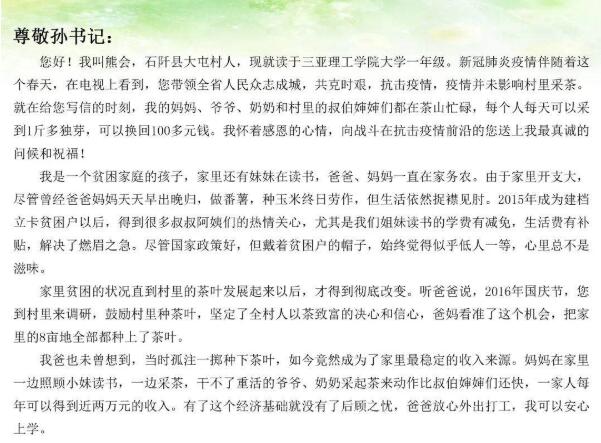 尊敬孙书记：

您好！我叫熊会，石阡县大屯村人，现就读于三亚理工学院大学一年级。新冠肺炎疫情伴随着这个春天，在电视上看到，您带领全省人民众志成城，共克时艰，抗击疫情，疫情并未影响村里采茶。就在给您写信的时刻，我的妈妈、爷爷、奶奶和村里的叔伯婶婶们都在茶山忙碌，每个人每天可以采到1斤多独芽，可以换回100多元钱。我怀着感恩的心情，向战斗在抗击疫情前沿的您送上我最真诚的问候和祝福！

我是一个贫困家庭的孩子，家里还有妹妹在读书，爸爸、妈妈一直在家务农。由于家里开支大，尽管曾经爸爸妈妈天天早出晚归，做番薯，种玉米终日劳作，但生活依然捉襟见肘。2015年成为建档立卡贫困户以后，得到很多叔叔阿姨们的热情关心，尤其是我们姐妹读书的学费有减免，生活费有补贴，解决了燃眉之急。尽管国家政策好，但戴着贫困户的帽子，始终觉得似乎低人一等，心里总不是滋味。

家里贫困的状况直到村里的茶叶发展起来以后，才得到彻底改变。听爸爸说，2016年国庆节，您到村里来调研，鼓励村里种茶叶，坚定了全村人以茶致富的决心和信心，爸妈看准了这个机会，把家里的8亩地全部都种上了茶叶。

我爸也未曾想到，当时孤注一掷种下茶叶，如今竟然成为了家里最稳定的收入来源。妈妈在家里一边照顾小妹读书，一边采茶，干不了重活的爷爷、奶奶采起茶来动作比叔伯婶婶们还快，一家人每年可以得到近两万元的收入。有了这个经济基础就没有了后顾之忧，爸爸放心外出打工，我可以安心上学。